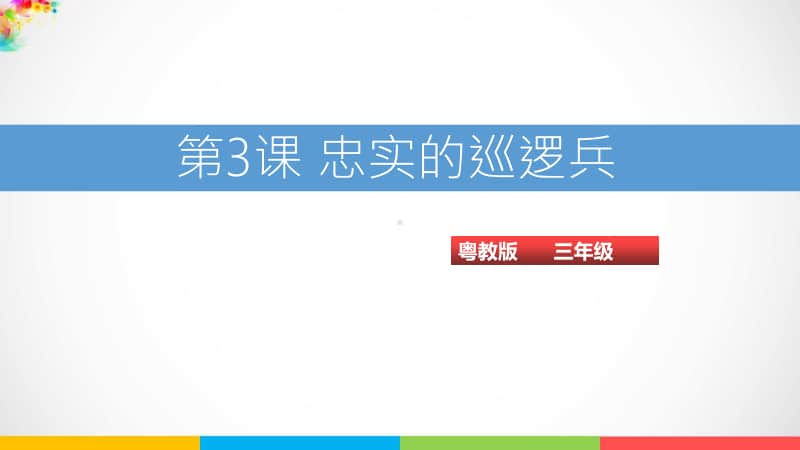 第3课 忠实的巡逻兵

粤教版 三年级